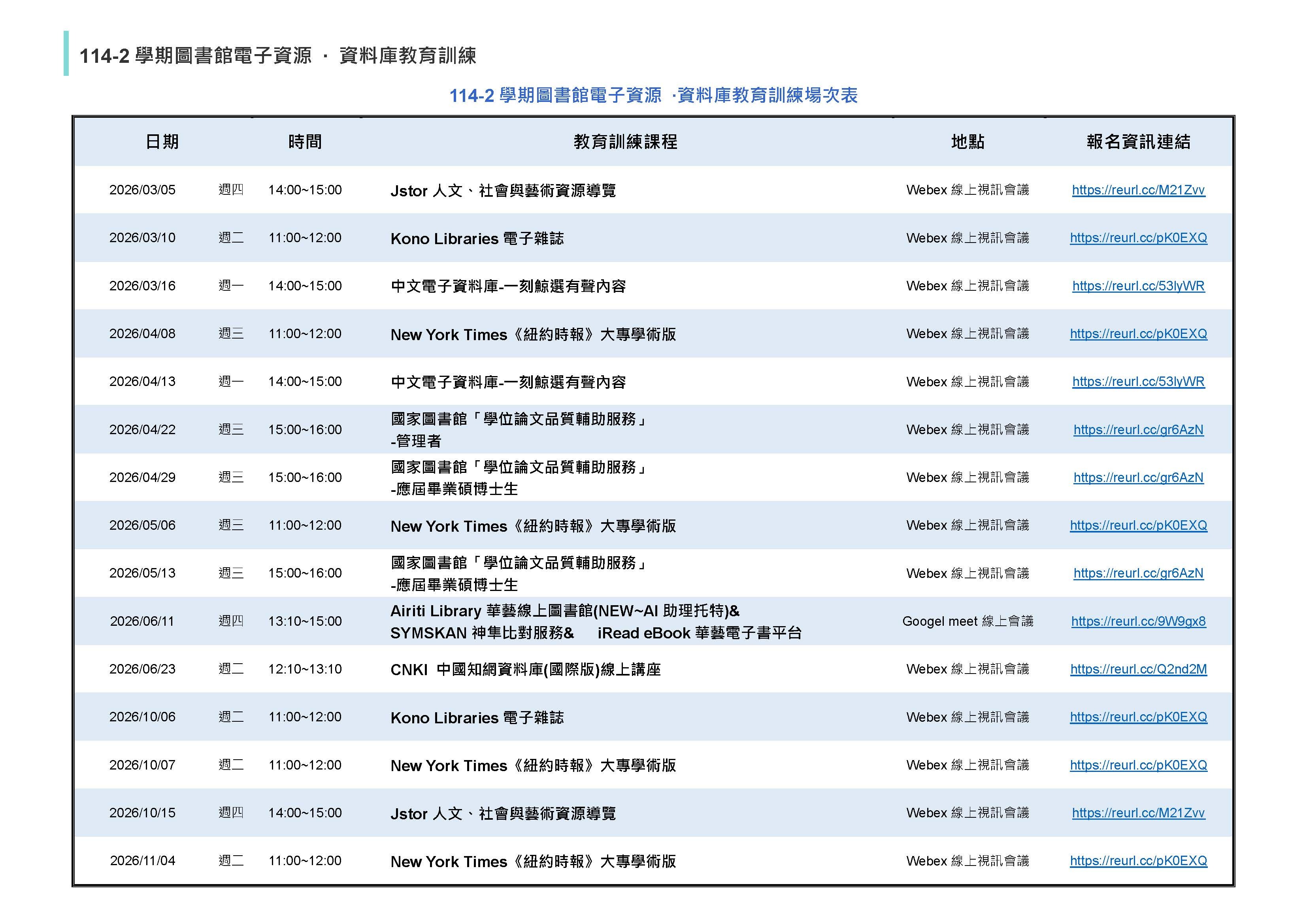 114-2 學期圖書館電子資源 · 資料庫教育訓練

114-2 學期圖書館電子資源 ·資料庫教育訓練場次表

| 日期 | | 時間 | 教育訓練課程 | 地點 | 報名資訊連結 |
|---|---|---|---|---|---|
| 2026/03/05 | 週四 | 14:00~15:00 | Jstor 人文、社會與藝術資源導覽 | Webex 線上視訊會議 | https://reurl.cc/M21Zvv |
| 2026/03/10 | 週二 | 11:00~12:00 | Kono Libraries 電子雜誌 | Webex 線上視訊會議 | https://reurl.cc/pK0EXQ |
| 2026/03/16 | 週一 | 14:00~15:00 | 中文電子資料庫-一刻鯨選有聲內容 | Webex 線上視訊會議 | https://reurl.cc/53lyWR |
| 2026/04/08 | 週三 | 11:00~12:00 | New York Times《紐約時報》大專學術版 | Webex 線上視訊會議 | https://reurl.cc/pK0EXQ |
| 2026/04/13 | 週一 | 14:00~15:00 | 中文電子資料庫-一刻鯨選有聲內容 | Webex 線上視訊會議 | https://reurl.cc/53lyWR |
| 2026/04/22 | 週三 | 15:00~16:00 | 國家圖書館「學位論文品質輔助服務」 -管理者 | Webex 線上視訊會議 | https://reurl.cc/gr6AzN |
| 2026/04/29 | 週三 | 15:00~16:00 | 國家圖書館「學位論文品質輔助服務」 -應屆畢業碩博士生 | Webex 線上視訊會議 | https://reurl.cc/gr6AzN |
| 2026/05/06 | 週三 | 11:00~12:00 | New York Times《紐約時報》大專學術版 | Webex 線上視訊會議 | https://reurl.cc/pK0EXQ |
| 2026/05/13 | 週三 | 15:00~16:00 | 國家圖書館「學位論文品質輔助服務」 -應屆畢業碩博士生 | Webex 線上視訊會議 | https://reurl.cc/gr6AzN |
| 2026/06/11 | 週四 | 13:10~15:00 | Airiti Library 華藝線上圖書館(NEW~AI 助理托特)& SYMSKAN 神隼比對服務& iRead eBook 華藝電子書平台 | Googel meet 線上會議 | https://reurl.cc/9W9gx8 |
| 2026/06/23 | 週二 | 12:10~13:10 | CNKI 中國知網資料庫(國際版)線上講座 | Webex 線上視訊會議 | https://reurl.cc/Q2nd2M |
| 2026/10/06 | 週二 | 11:00~12:00 | Kono Libraries 電子雜誌 | Webex 線上視訊會議 | https://reurl.cc/pK0EXQ |
| 2026/10/07 | 週二 | 11:00~12:00 | New York Times《紐約時報》大專學術版 | Webex 線上視訊會議 | https://reurl.cc/pK0EXQ |
| 2026/10/15 | 週四 | 14:00~15:00 | Jstor 人文、社會與藝術資源導覽 | Webex 線上視訊會議 | https://reurl.cc/M21Zvv |
| 2026/11/04 | 週二 | 11:00~12:00 | New York Times《紐約時報》大專學術版 | Webex 線上視訊會議 | https://reurl.cc/pK0EXQ |